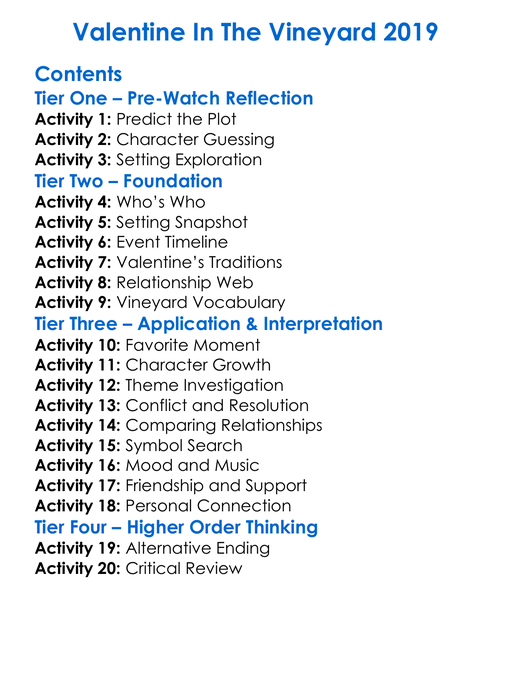 Valentine In The Vineyard 2019

Contents

Tier One – Pre-Watch Reflection

Activity 1: Predict the Plot
Activity 2: Character Guessing
Activity 3: Setting Exploration

Tier Two – Foundation

Activity 4: Who's Who
Activity 5: Setting Snapshot
Activity 6: Event Timeline
Activity 7: Valentine's Traditions
Activity 8: Relationship Web
Activity 9: Vineyard Vocabulary

Tier Three – Application & Interpretation

Activity 10: Favorite Moment
Activity 11: Character Growth
Activity 12: Theme Investigation
Activity 13: Conflict and Resolution
Activity 14: Comparing Relationships
Activity 15: Symbol Search
Activity 16: Mood and Music
Activity 17: Friendship and Support
Activity 18: Personal Connection

Tier Four – Higher Order Thinking

Activity 19: Alternative Ending
Activity 20: Critical Review